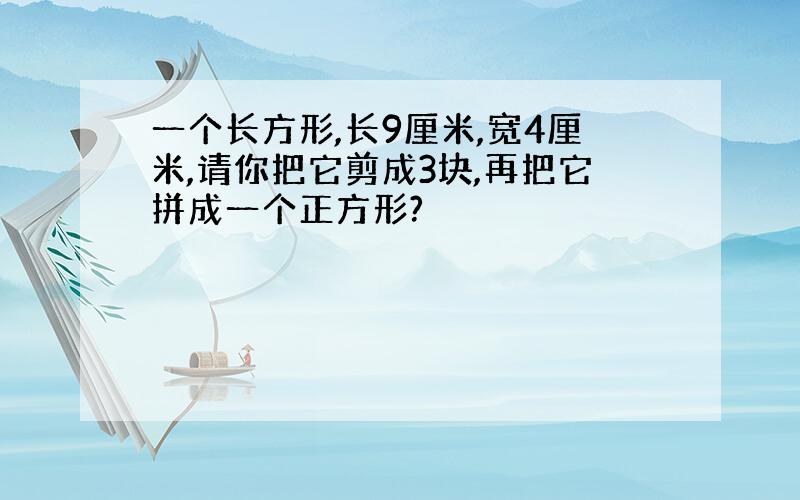 一个长方形,长9厘米,宽4厘米,请你把它剪成3块,再把它拼成一个正方形?